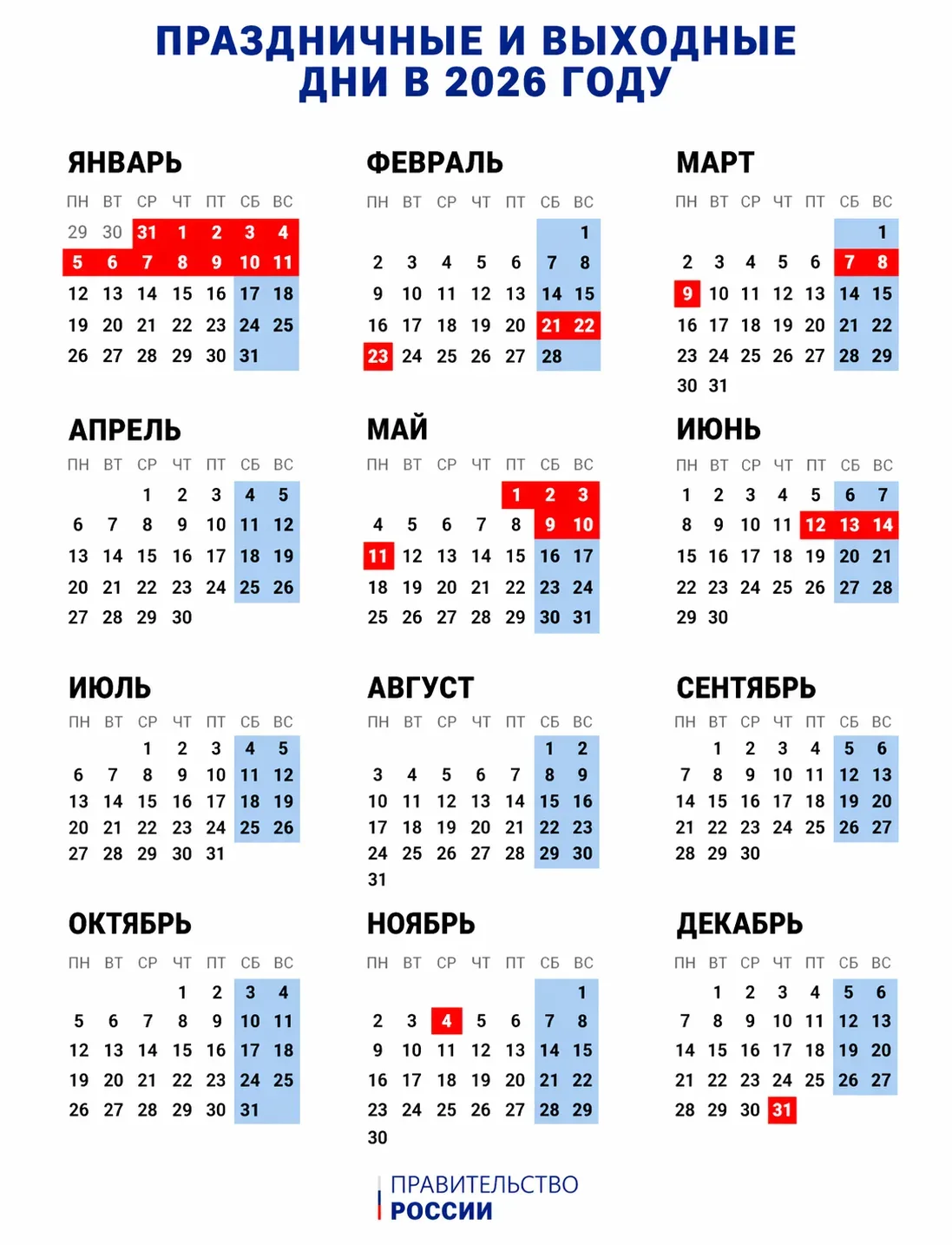 ПРАЗДНИЧНЫЕ И ВЫХОДНЫЕ ДНИ В 2026 ГОДУ

ЯНВАРЬ

| ПН | ВТ | СР | ЧТ | ПТ | СБ | ВС |
|---|---|---|---|---|---|---|
| 29 | 30 | 31 | 1 | 2 | 3 | 4 |
| 5 | 6 | 7 | 8 | 9 | 10 | 11 |
| 12 | 13 | 14 | 15 | 16 | 17 | 18 |
| 19 | 20 | 21 | 22 | 23 | 24 | 25 |
| 26 | 27 | 28 | 29 | 30 | 31 | |

ФЕВРАЛЬ

| ПН | ВТ | СР | ЧТ | ПТ | СБ | ВС |
|---|---|---|---|---|---|---|
| | | | | | | 1 |
| 2 | 3 | 4 | 5 | 6 | 7 | 8 |
| 9 | 10 | 11 | 12 | 13 | 14 | 15 |
| 16 | 17 | 18 | 19 | 20 | 21 | 22 |
| 23 | 24 | 25 | 26 | 27 | 28 | |

МАРТ

| ПН | ВТ | СР | ЧТ | ПТ | СБ | ВС |
|---|---|---|---|---|---|---|
| | | | | | | 1 |
| 2 | 3 | 4 | 5 | 6 | 7 | 8 |
| 9 | 10 | 11 | 12 | 13 | 14 | 15 |
| 16 | 17 | 18 | 19 | 20 | 21 | 22 |
| 23 | 24 | 25 | 26 | 27 | 28 | 29 |
| 30 | 31 | | | | | |

АПРЕЛЬ

| ПН | ВТ | СР | ЧТ | ПТ | СБ | ВС |
|---|---|---|---|---|---|---|
| | | 1 | 2 | 3 | 4 | 5 |
| 6 | 7 | 8 | 9 | 10 | 11 | 12 |
| 13 | 14 | 15 | 16 | 17 | 18 | 19 |
| 20 | 21 | 22 | 23 | 24 | 25 | 26 |
| 27 | 28 | 29 | 30 | | | |

МАЙ

| ПН | ВТ | СР | ЧТ | ПТ | СБ | ВС |
|---|---|---|---|---|---|---|
| | | | | 1 | 2 | 3 |
| 4 | 5 | 6 | 7 | 8 | 9 | 10 |
| 11 | 12 | 13 | 14 | 15 | 16 | 17 |
| 18 | 19 | 20 | 21 | 22 | 23 | 24 |
| 25 | 26 | 27 | 28 | 29 | 30 | 31 |

ИЮНЬ

| ПН | ВТ | СР | ЧТ | ПТ | СБ | ВС |
|---|---|---|---|---|---|---|
| 1 | 2 | 3 | 4 | 5 | 6 | 7 |
| 8 | 9 | 10 | 11 | 12 | 13 | 14 |
| 15 | 16 | 17 | 18 | 19 | 20 | 21 |
| 22 | 23 | 24 | 25 | 26 | 27 | 28 |
| 29 | 30 | | | | | |

ИЮЛЬ

| ПН | ВТ | СР | ЧТ | ПТ | СБ | ВС |
|---|---|---|---|---|---|---|
| | | 1 | 2 | 3 | 4 | 5 |
| 6 | 7 | 8 | 9 | 10 | 11 | 12 |
| 13 | 14 | 15 | 16 | 17 | 18 | 19 |
| 20 | 21 | 22 | 23 | 24 | 25 | 26 |
| 27 | 28 | 29 | 30 | 31 | | |

АВГУСТ

| ПН | ВТ | СР | ЧТ | ПТ | СБ | ВС |
|---|---|---|---|---|---|---|
| | | | | | 1 | 2 |
| 3 | 4 | 5 | 6 | 7 | 8 | 9 |
| 10 | 11 | 12 | 13 | 14 | 15 | 16 |
| 17 | 18 | 19 | 20 | 21 | 22 | 23 |
| 24 | 25 | 26 | 27 | 28 | 29 | 30 |
| 31 | | | | | | |

СЕНТЯБРЬ

| ПН | ВТ | СР | ЧТ | ПТ | СБ | ВС |
|---|---|---|---|---|---|---|
| | 1 | 2 | 3 | 4 | 5 | 6 |
| 7 | 8 | 9 | 10 | 11 | 12 | 13 |
| 14 | 15 | 16 | 17 | 18 | 19 | 20 |
| 21 | 22 | 23 | 24 | 25 | 26 | 27 |
| 28 | 29 | 30 | | | | |

ОКТЯБРЬ

| ПН | ВТ | СР | ЧТ | ПТ | СБ | ВС |
|---|---|---|---|---|---|---|
| | | | 1 | 2 | 3 | 4 |
| 5 | 6 | 7 | 8 | 9 | 10 | 11 |
| 12 | 13 | 14 | 15 | 16 | 17 | 18 |
| 19 | 20 | 21 | 22 | 23 | 24 | 25 |
| 26 | 27 | 28 | 29 | 30 | 31 | |

НОЯБРЬ

| ПН | ВТ | СР | ЧТ | ПТ | СБ | ВС |
|---|---|---|---|---|---|---|
| | | | | | | 1 |
| 2 | 3 | 4 | 5 | 6 | 7 | 8 |
| 9 | 10 | 11 | 12 | 13 | 14 | 15 |
| 16 | 17 | 18 | 19 | 20 | 21 | 22 |
| 23 | 24 | 25 | 26 | 27 | 28 | 29 |
| 30 | | | | | | |

ДЕКАБРЬ

| ПН | ВТ | СР | ЧТ | ПТ | СБ | ВС |
|---|---|---|---|---|---|---|
| | 1 | 2 | 3 | 4 | 5 | 6 |
| 7 | 8 | 9 | 10 | 11 | 12 | 13 |
| 14 | 15 | 16 | 17 | 18 | 19 | 20 |
| 21 | 22 | 23 | 24 | 25 | 26 | 27 |
| 28 | 29 | 30 | 31 | | | |

ПРАВИТЕЛЬСТВО РОССИИ